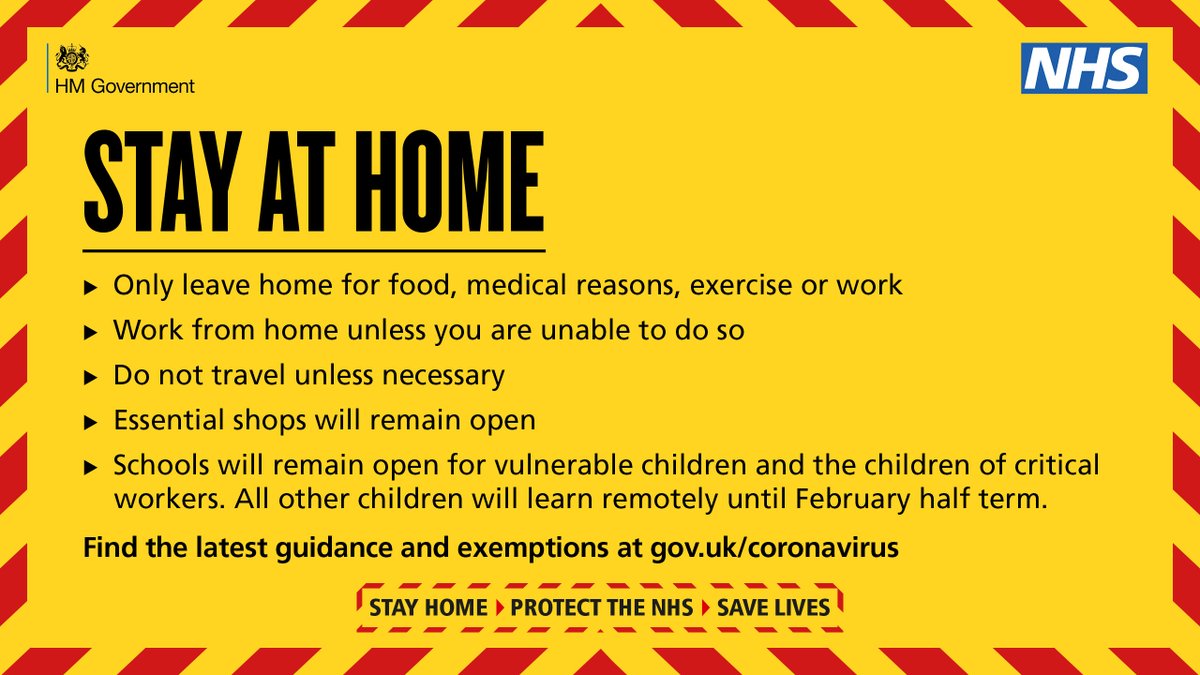 HM Government

NHS

STAY AT HOME

▸ Only leave home for food, medical reasons, exercise or work

▸ Work from home unless you are unable to do so

▸ Do not travel unless necessary

▸ Essential shops will remain open

▸ Schools will remain open for vulnerable children and the children of critical workers. All other children will learn remotely until February half term.

Find the latest guidance and exemptions at gov.uk/coronavirus

STAY HOME ▸ PROTECT THE NHS ▸ SAVE LIVES